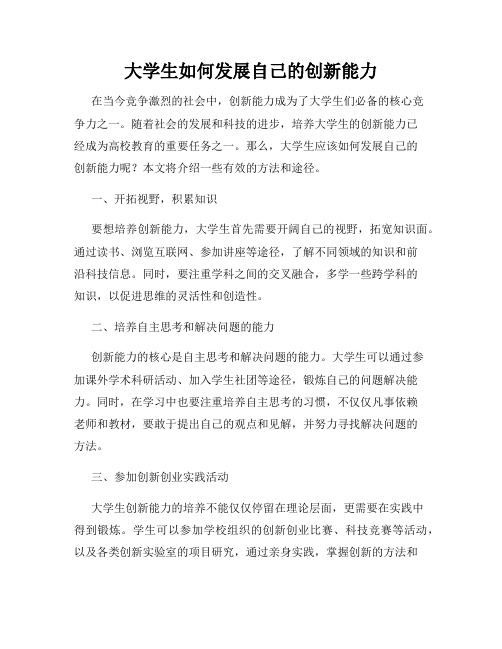 大学生如何发展自己的创新能力

在当今竞争激烈的社会中，创新能力成为了大学生们必备的核心竞争力之一。随着社会的发展和科技的进步，培养大学生的创新能力已经成为高校教育的重要任务之一。那么，大学生应该如何发展自己的创新能力呢？本文将介绍一些有效的方法和途径。

一、开拓视野，积累知识

要想培养创新能力，大学生首先需要开阔自己的视野，拓宽知识面。通过读书、浏览互联网、参加讲座等途径，了解不同领域的知识和前沿科技信息。同时，要注重学科之间的交叉融合，多学一些跨学科的知识，以促进思维的灵活性和创造性。

二、培养自主思考和解决问题的能力

创新能力的核心是自主思考和解决问题的能力。大学生可以通过参加课外学术科研活动、加入学生社团等途径，锻炼自己的问题解决能力。同时，在学习中也要注重培养自主思考的习惯，不仅仅凡事依赖老师和教材，要敢于提出自己的观点和见解，并努力寻找解决问题的方法。

三、参加创新创业实践活动

大学生创新能力的培养不能仅仅停留在理论层面，更需要在实践中得到锻炼。学生可以参加学校组织的创新创业比赛、科技竞赛等活动，以及各类创新实验室的项目研究，通过亲身实践，掌握创新的方法和